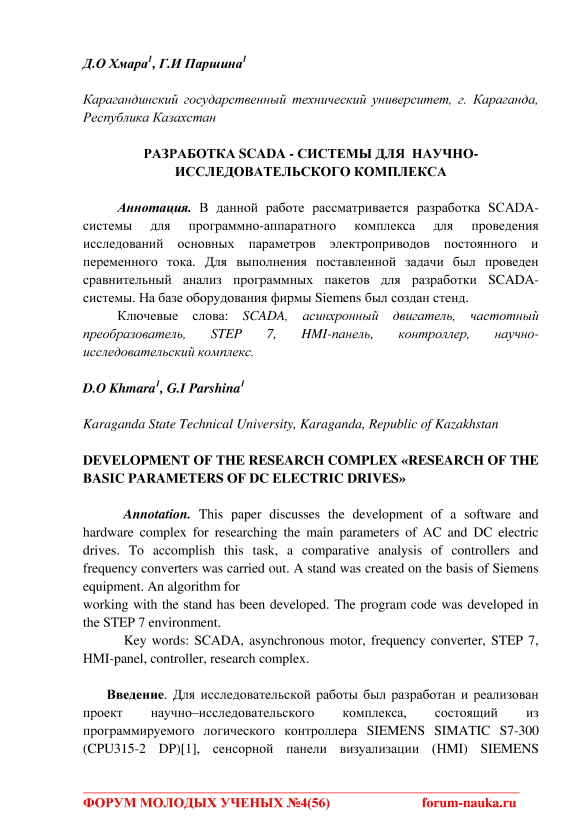 Д.О Хмара$^1$, Г.И Паршина$^1$

Карагандинский государственный технический университет, г. Караганда, Республика Казахстан

РАЗРАБОТКА SCADA - СИСТЕМЫ ДЛЯ НАУЧНО-ИССЛЕДОВАТЕЛЬСКОГО КОМПЛЕКСА

Аннотация. В данной работе рассматривается разработка SCADA-системы для программно-аппаратного комплекса для проведения исследований основных параметров электроприводов постоянного и переменного тока. Для выполнения поставленной задачи был проведен сравнительный анализ программных пакетов для разработки SCADA-системы. На базе оборудования фирмы Siemens был создан стенд.

Ключевые слова: SCADA, асинхронный двигатель, частотный преобразователь, STEP 7, HMI-панель, контроллер, научно-исследовательский комплекс.

D.O Khmara$^1$, G.I Parshina$^1$

Karaganda State Technical University, Karaganda, Republic of Kazakhstan

DEVELOPMENT OF THE RESEARCH COMPLEX «RESEARCH OF THE BASIC PARAMETERS OF DC ELECTRIC DRIVES»

Annotation. This paper discusses the development of a software and hardware complex for researching the main parameters of AC and DC electric drives. To accomplish this task, a comparative analysis of controllers and frequency converters was carried out. A stand was created on the basis of Siemens equipment. An algorithm for
working with the stand has been developed. The program code was developed in the STEP 7 environment.

Key words: SCADA, asynchronous motor, frequency converter, STEP 7, HMI-panel, controller, research complex.

Введение. Для исследовательской работы был разработан и реализован проект научно–исследовательского комплекса, состоящий из программируемого логического контроллера SIEMENS SIMATIC S7-300 (CPU315-2 DP)[1], сенсорной панели визуализации (HMI) SIEMENS

ФОРУМ МОЛОДЫХ УЧЕНЫХ №4(56) forum-nauka.ru